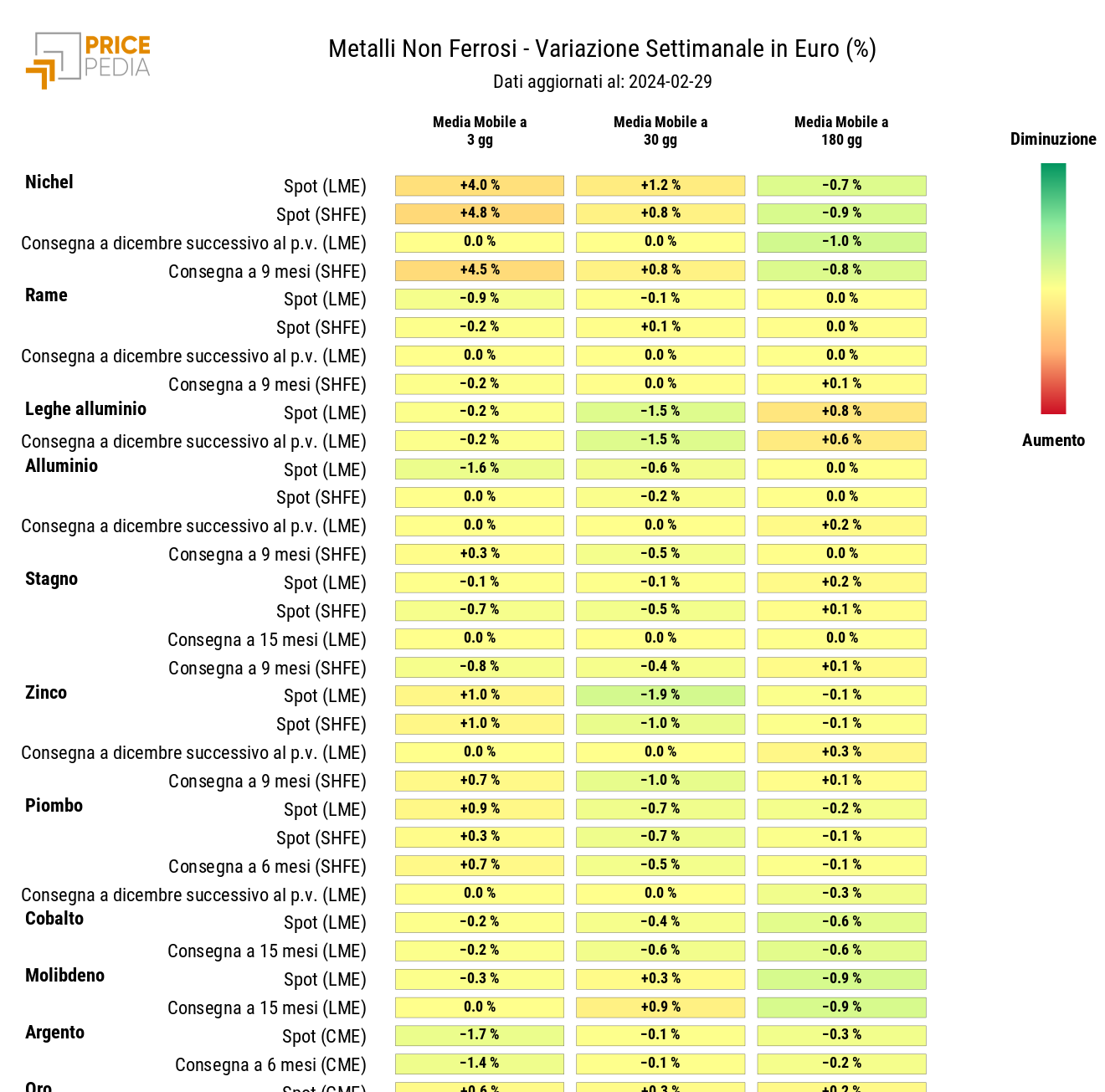 PRICE PEDIA

Metalli Non Ferrosi - Variazione Settimanale in Euro (%)
Dati aggiornati al: 2024-02-29

| | | Media Mobile a 3 gg | Media Mobile a 30 gg | Media Mobile a 180 gg |
|---|---|---|---|---|
| Nichel | Spot (LME) | +4.0 % | +1.2 % | -0.7 % |
| | Spot (SHFE) | +4.8 % | +0.8 % | -0.9 % |
| | Consegna a dicembre successivo al p.v. (LME) | 0.0 % | 0.0 % | -1.0 % |
| | Consegna a 9 mesi (SHFE) | +4.5 % | +0.8 % | -0.8 % |
| Rame | Spot (LME) | -0.9 % | -0.1 % | 0.0 % |
| | Spot (SHFE) | -0.2 % | +0.1 % | 0.0 % |
| | Consegna a dicembre successivo al p.v. (LME) | 0.0 % | 0.0 % | 0.0 % |
| | Consegna a 9 mesi (SHFE) | -0.2 % | 0.0 % | +0.1 % |
| Leghe alluminio | Spot (LME) | -0.2 % | -1.5 % | +0.8 % |
| | Consegna a dicembre successivo al p.v. (LME) | -0.2 % | -1.5 % | +0.6 % |
| Alluminio | Spot (LME) | -1.6 % | -0.6 % | 0.0 % |
| | Spot (SHFE) | 0.0 % | -0.2 % | 0.0 % |
| | Consegna a dicembre successivo al p.v. (LME) | 0.0 % | 0.0 % | +0.2 % |
| | Consegna a 9 mesi (SHFE) | +0.3 % | -0.5 % | 0.0 % |
| Stagno | Spot (LME) | -0.1 % | -0.1 % | +0.2 % |
| | Spot (SHFE) | -0.7 % | -0.5 % | +0.1 % |
| | Consegna a 15 mesi (LME) | 0.0 % | 0.0 % | 0.0 % |
| | Consegna a 9 mesi (SHFE) | -0.8 % | -0.4 % | +0.1 % |
| Zinco | Spot (LME) | +1.0 % | -1.9 % | -0.1 % |
| | Spot (SHFE) | +1.0 % | -1.0 % | -0.1 % |
| | Consegna a dicembre successivo al p.v. (LME) | 0.0 % | 0.0 % | +0.3 % |
| | Consegna a 9 mesi (SHFE) | +0.7 % | -1.0 % | +0.1 % |
| Piombo | Spot (LME) | +0.9 % | -0.7 % | -0.2 % |
| | Spot (SHFE) | +0.3 % | -0.7 % | -0.1 % |
| | Consegna a 6 mesi (SHFE) | +0.7 % | -0.5 % | -0.1 % |
| | Consegna a dicembre successivo al p.v. (LME) | 0.0 % | 0.0 % | -0.3 % |
| Cobalto | Spot (LME) | -0.2 % | -0.4 % | -0.6 % |
| | Consegna a 15 mesi (LME) | -0.2 % | -0.6 % | -0.6 % |
| Molibdeno | Spot (LME) | -0.3 % | +0.3 % | -0.9 % |
| | Consegna a 15 mesi (LME) | 0.0 % | +0.9 % | -0.9 % |
| Argento | Spot (CME) | -1.7 % | -0.1 % | -0.3 % |
| | Consegna a 6 mesi (CME) | -1.4 % | -0.1 % | -0.2 % |
| Oro | Spot (CME) | +0.6 % | +0.3 % | +0.2 % |

Diminuzione
Aumento